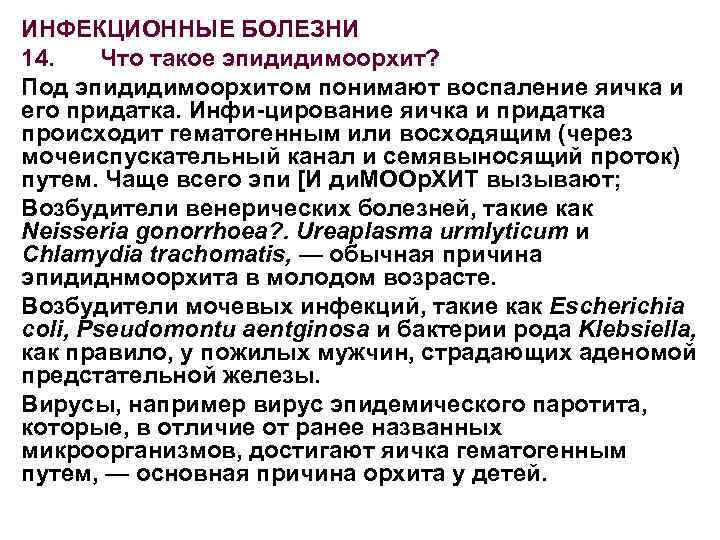 ИНФЕКЦИОННЫЕ БОЛЕЗНИ
14. Что такое эпидидимоорхит?

Под эпидидимоорхитом понимают воспаление яичка и его придатка. Инфи-цирование яичка и придатка происходит гематогенным или восходящим (через мочеиспускательный канал и семявыносящий проток) путем. Чаще всего эпи [И диМООрХИТ вызывают;

Возбудители венерических болезней, такие как Neisseria gonorrhoea?. Ureaplasma urmlyticum и Chlamydia trachomatis, — обычная причина эпидиднмоорхита в молодом возрасте.

Возбудители мочевых инфекций, такие как Escherichia coli, Pseudomontu aentginosa и бактерии рода Klebsiella, как правило, у пожилых мужчин, страдающих аденомой предстательной железы.

Вирусы, например вирус эпидемического паротита, которые, в отличие от ранее названных микроорганизмов, достигают яичка гематогенным путем, — основная причина орхита у детей.